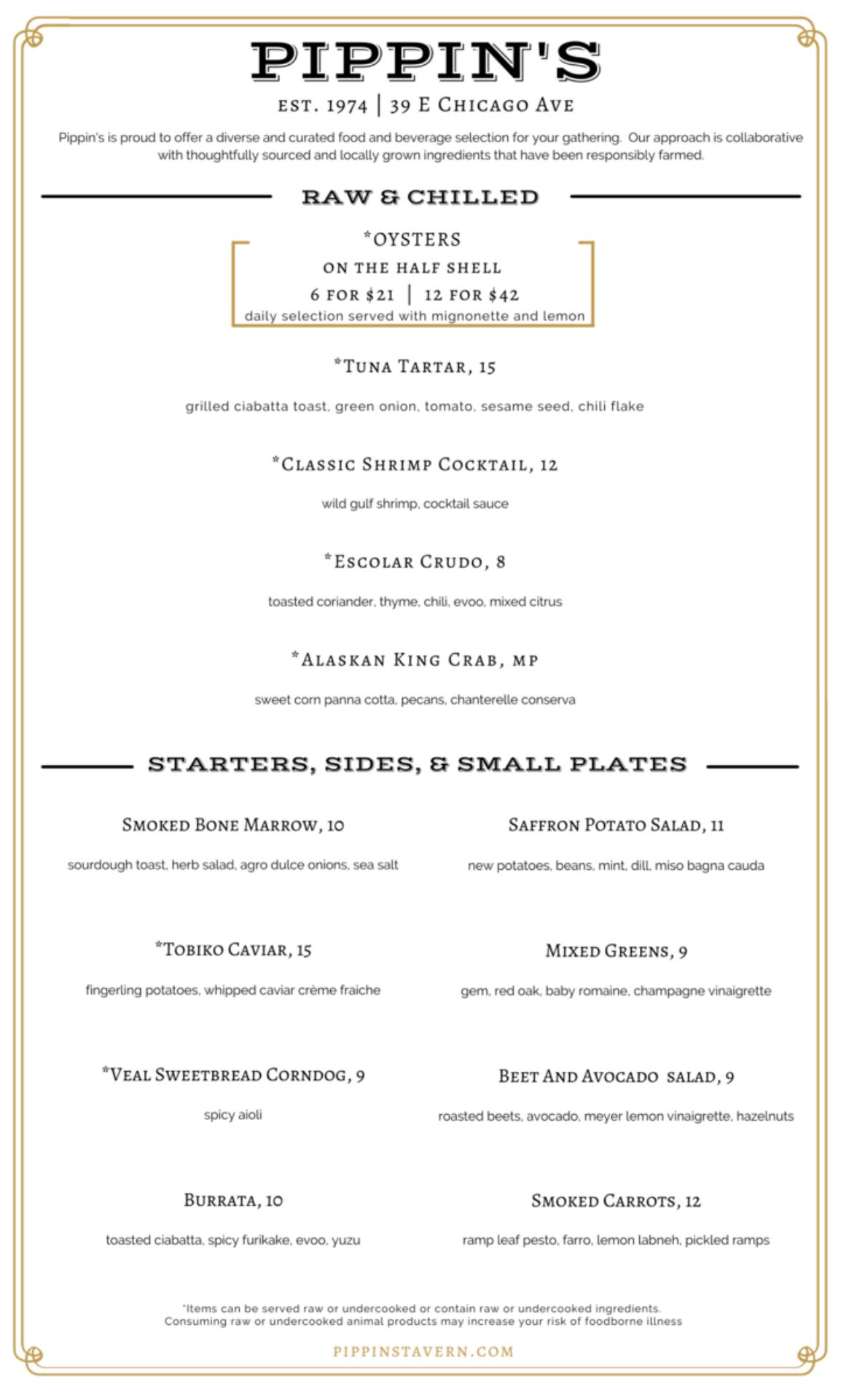 PIPPIN'S

EST. 1974 | 39 E CHICAGO AVE

Pippin's is proud to offer a diverse and curated food and beverage selection for your gathering. Our approach is collaborative with thoughtfully sourced and locally grown ingredients that have been responsibly farmed.

RAW & CHILLED

*OYSTERS
ON THE HALF SHELL
6 FOR $21 | 12 FOR $42
daily selection served with mignonette and lemon

*TUNA TARTAR, 15
grilled ciabatta toast, green onion, tomato, sesame seed, chili flake

*CLASSIC SHRIMP COCKTAIL, 12
wild gulf shrimp, cocktail sauce

*ESCOLAR CRUDO, 8
toasted coriander, thyme, chili, evoo, mixed citrus

*ALASKAN KING CRAB, MP
sweet corn panna cotta, pecans, chanterelle conserva

STARTERS, SIDES, & SMALL PLATES

SMOKED BONE MARROW, 10
sourdough toast, herb salad, agro dulce onions, sea salt

*TOBIKO CAVIAR, 15
fingerling potatoes, whipped caviar crème fraiche

*VEAL SWEETBREAD CORNDOG, 9
spicy aioli

BURRATA, 10
toasted ciabatta, spicy furikake, evoo, yuzu

SAFFRON POTATO SALAD, 11
new potatoes, beans, mint, dill, miso bagna cauda

MIXED GREENS, 9
gem, red oak, baby romaine, champagne vinaigrette

BEET AND AVOCADO SALAD, 9
roasted beets, avocado, meyer lemon vinaigrette, hazelnuts

SMOKED CARROTS, 12
ramp leaf pesto, farro, lemon labneh, pickled ramps

*Items can be served raw or undercooked or contain raw or undercooked ingredients.
Consuming raw or undercooked animal products may increase your risk of foodborne illness

PIPPINSTAVERN.COM